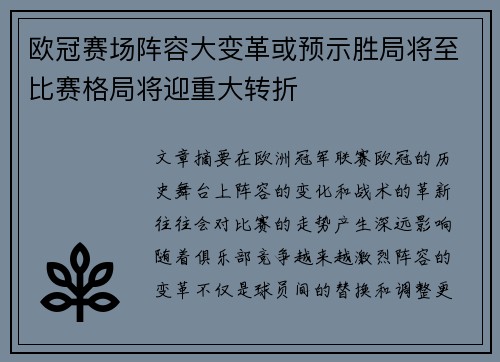 欧冠赛场阵容大变革或预示胜局将至比赛格局将迎重大转折

文章摘要在欧洲冠军联赛欧冠的历史舞台上阵容的变化和战术的革新往往会对比赛的走势产生深远影响随着俱乐部竞争越来越激烈阵容的变革不仅是球员间的替换和调整更